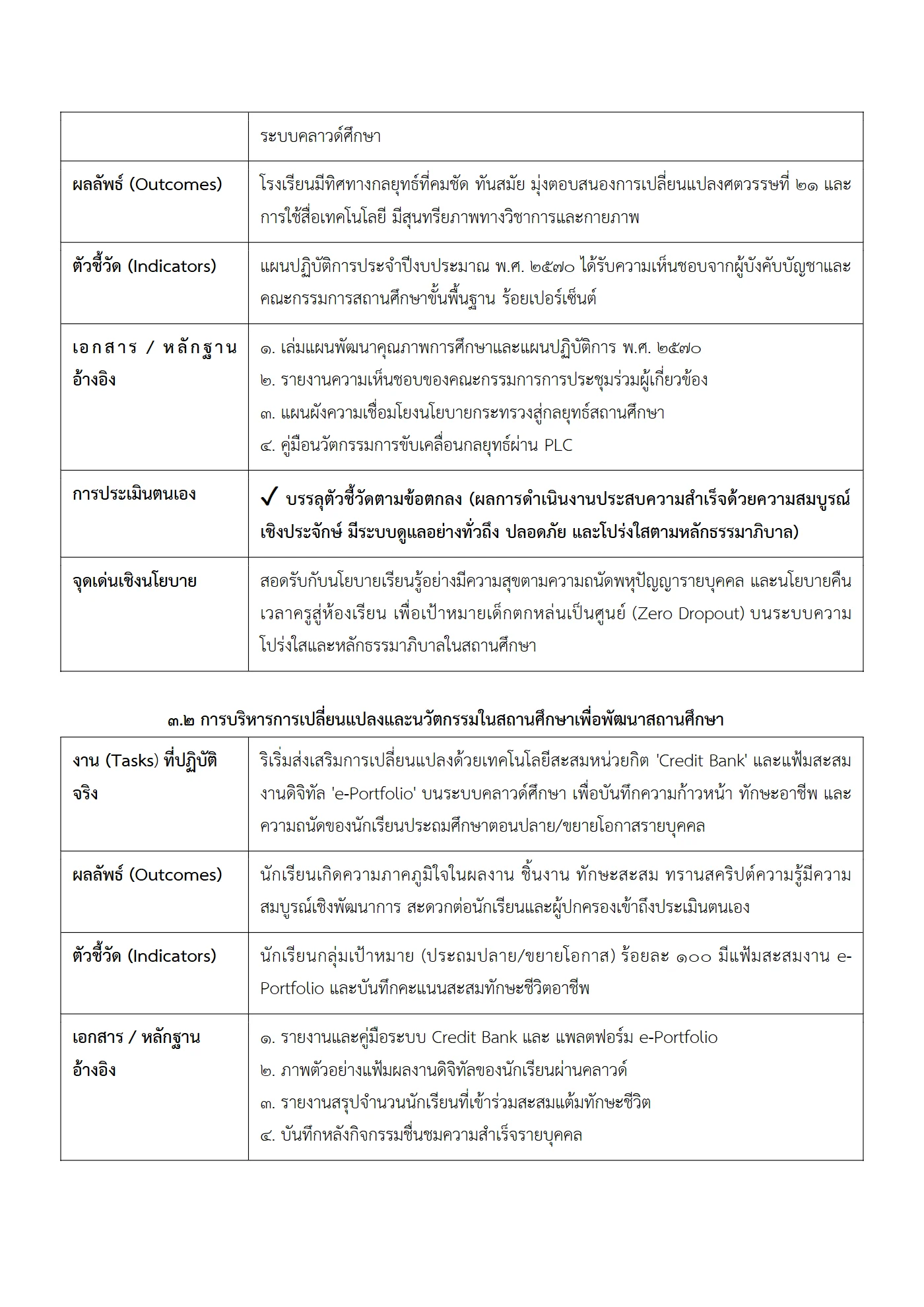 |  | ระบบคลาวด์ศึกษา |
|---|---|
| ผลลัพธ์ (Outcomes) | โรงเรียนมีทิศทางกลยุทธ์ที่คมชัด ทันสมัย มุ่งตอบสนองการเปลี่ยนแปลงศตวรรษที่ ๒๑ และการใช้สื่อเทคโนโลยี มีสุนทรียภาพทางวิชาการและกายภาพ |
| ตัวชี้วัด (Indicators) | แผนปฏิบัติการประจำปีงบประมาณ พ.ศ. ๒๕๗๐ ได้รับความเห็นชอบจากผู้บังคับบัญชาและคณะกรรมการสถานศึกษาขั้นพื้นฐาน ร้อยเปอร์เซ็นต์ |
| เอกสาร / หลักฐานอ้างอิง | ๑. เล่มแผนพัฒนาคุณภาพการศึกษาและแผนปฏิบัติการ พ.ศ. ๒๕๗๐ ๒. รายงานความเห็นชอบของคณะกรรมการการประชุมร่วมผู้เกี่ยวข้อง ๓. แผนผังความเชื่อมโยงนโยบายกระทรวงสู่กลยุทธ์สถานศึกษา ๔. คู่มือนวัตกรรมการขับเคลื่อนกลยุทธ์ผ่าน PLC |
| การประเมินตนเอง | ✓ บรรลุตัวชี้วัดตามข้อตกลง (ผลการดำเนินงานประสบความสำเร็จด้วยความสมบูรณ์เชิงประจักษ์ มีระบบดูแลอย่างทั่วถึง ปลอดภัย และโปร่งใสตามหลักธรรมาภิบาล) |
| จุดเด่นเชิงนโยบาย | สอดรับกับนโยบายเรียนรู้อย่างมีความสุขตามความถนัดพหุปัญญารายบุคคล และนโยบายคืนเวลาครูสู่ห้องเรียน เพื่อเป้าหมายเด็กตกหล่นเป็นศูนย์ (Zero Dropout) บนระบบความโปร่งใสและหลักธรรมาภิบาลในสถานศึกษา |

๓.๒ การบริหารการเปลี่ยนแปลงและนวัตกรรมในสถานศึกษาเพื่อพัฒนาสถานศึกษา

| งาน (Tasks) ที่ปฏิบัติจริง | ริเริ่มส่งเสริมการเปลี่ยนแปลงด้วยเทคโนโลยีสะสมหน่วยกิต 'Credit Bank' และแฟ้มสะสมงานดิจิทัล 'e-Portfolio' บนระบบคลาวด์ศึกษา เพื่อบันทึกความก้าวหน้า ทักษะอาชีพ และความถนัดของนักเรียนประถมศึกษาตอนปลาย/ขยายโอกาสรายบุคคล |
|---|---|
| ผลลัพธ์ (Outcomes) | นักเรียนเกิดความภาคภูมิใจในผลงาน ชิ้นงาน ทักษะสะสม ทรานสคริปต์ความรู้มีความสมบูรณ์เชิงพัฒนาการ สะดวกต่อนักเรียนและผู้ปกครองเข้าถึงประเมินตนเอง |
| ตัวชี้วัด (Indicators) | นักเรียนกลุ่มเป้าหมาย (ประถมปลาย/ขยายโอกาส) ร้อยละ ๑๐๐ มีแฟ้มสะสมงาน e-Portfolio และบันทึกคะแนนสะสมทักษะชีวิตอาชีพ |
| เอกสาร / หลักฐานอ้างอิง | ๑. รายงานและคู่มือระบบ Credit Bank และ แพลตฟอร์ม e-Portfolio ๒. ภาพตัวอย่างแฟ้มผลงานดิจิทัลของนักเรียนผ่านคลาวด์ ๓. รายงานสรุปจำนวนนักเรียนที่เข้าร่วมสะสมแต้มทักษะชีวิต ๔. บันทึกหลังกิจกรรมชื่นชมความสำเร็จรายบุคคล |